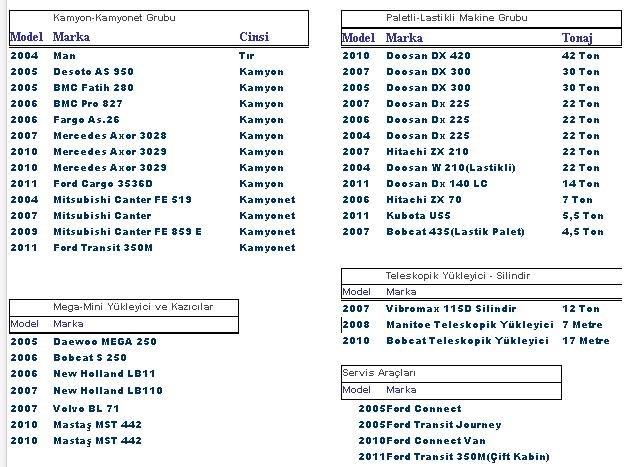 Kamyon-Kamyonet Grubu

| Model | Marka | Cinsi |
|---|---|---|
| 2004 | Man | Tır |
| 2005 | Desoto AS 950 | Kamyon |
| 2005 | BMC Fatih 280 | Kamyon |
| 2006 | BMC Pro 827 | Kamyon |
| 2006 | Fargo As.26 | Kamyon |
| 2007 | Mercedes Axor 3028 | Kamyon |
| 2010 | Mercedes Axor 3029 | Kamyon |
| 2010 | Mercedes Axor 3029 | Kamyon |
| 2011 | Ford Cargo 3536D | Kamyon |
| 2004 | Mitsubishi Canter FE 519 | Kamyonet |
| 2007 | Mitsubishi Canter | Kamyonet |
| 2009 | Mitsubishi Canter FE 859 E | Kamyonet |
| 2011 | Ford Transit 350M | Kamyonet |

Mega-Mini Yükleyici ve Kazıcılar

| Model | Marka |
|---|---|
| 2005 | Daewoo MEGA 250 |
| 2006 | Bobcat S 250 |
| 2006 | New Holland LB11 |
| 2007 | New Holland LB110 |
| 2007 | Volvo BL 71 |
| 2010 | Mastaş MST 442 |
| 2010 | Mastaş MST 442 |

Paletli-Lastikli Makine Grubu

| Model | Marka | Tonaj |
|---|---|---|
| 2010 | Doosan DX 420 | 42 Ton |
| 2007 | Doosan DX 300 | 30 Ton |
| 2005 | Doosan DX 300 | 30 Ton |
| 2007 | Doosan Dx 225 | 22 Ton |
| 2006 | Doosan Dx 225 | 22 Ton |
| 2004 | Doosan Dx 225 | 22 Ton |
| 2007 | Hitachi ZX 210 | 22 Ton |
| 2004 | Doosan W 210(Lastikli) | 22 Ton |
| 2011 | Doosan Dx 140 LC | 14 Ton |
| 2006 | Hitachi ZX 70 | 7 Ton |
| 2011 | Kubota U55 | 5,5 Ton |
| 2007 | Bobcat 435(Lastik Palet) | 4,5 Ton |

Teleskopik Yükleyici - Silindir

| Model | Marka | |
|---|---|---|
| 2007 | Vibromax 115D Silindir | 12 Ton |
| 2008 | Manitoe Teleskopik Yükleyici | 7 Metre |
| 2010 | Bobcat Teleskopik Yükleyici | 17 Metre |

Servis Araçları

| Model | Marka |
|---|---|
| 2005 | Ford Connect |
| 2005 | Ford Transit Journey |
| 2010 | Ford Connect Van |
| 2011 | Ford Transit 350M(Çift Kabin) |